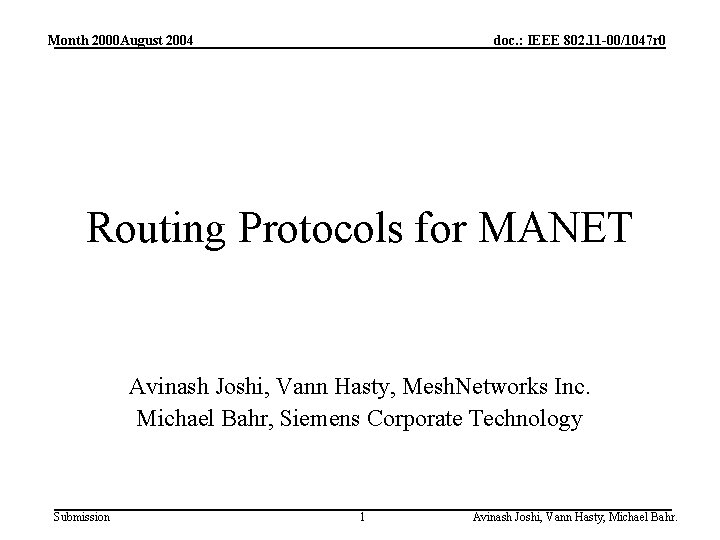 Month 2000August 2004

doc.: IEEE 802.11-00/1047r0

Routing Protocols for MANET

Avinash Joshi, Vann Hasty, MeshNetworks Inc.
Michael Bahr, Siemens Corporate Technology

Submission

1

Avinash Joshi, Vann Hasty, Michael Bahr.